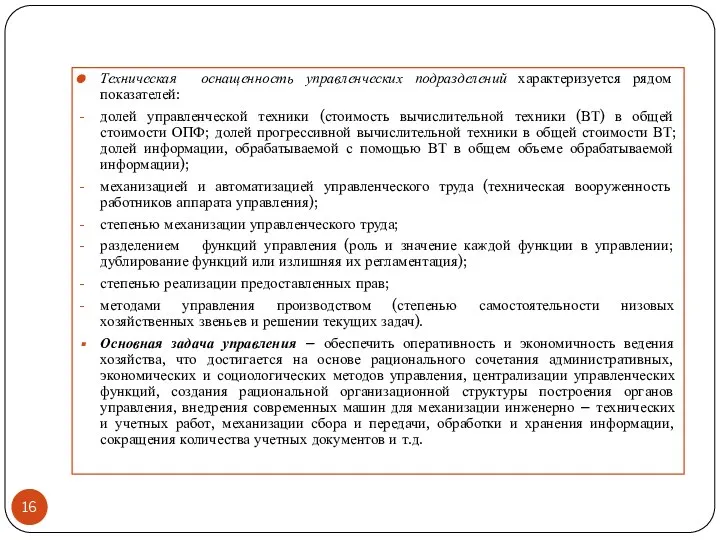 Техническая оснащенность управленческих подразделений характеризуется рядом показателей:

- долей управленческой техники (стоимость вычислительной техники (ВТ) в общей стоимости ОПФ; долей прогрессивной вычислительной техники в общей стоимости ВТ; долей информации, обрабатываемой с помощью ВТ в общем объеме обрабатываемой информации);

- механизацией и автоматизацией управленческого труда (техническая вооруженность работников аппарата управления);

- степенью механизации управленческого труда;

- разделением функций управления (роль и значение каждой функции в управлении; дублирование функций или излишняя их регламентация);

- степенью реализации предоставленных прав;

- методами управления производством (степенью самостоятельности низовых хозяйственных звеньев и решении текущих задач).

Основная задача управления – обеспечить оперативность и экономичность ведения хозяйства, что достигается на основе рационального сочетания административных, экономических и социологических методов управления, централизации управленческих функций, создания рациональной организационной структуры построения органов управления, внедрения современных машин для механизации инженерно – технических и учетных работ, механизации сбора и передачи, обработки и хранения информации, сокращения количества учетных документов и т.д.

16